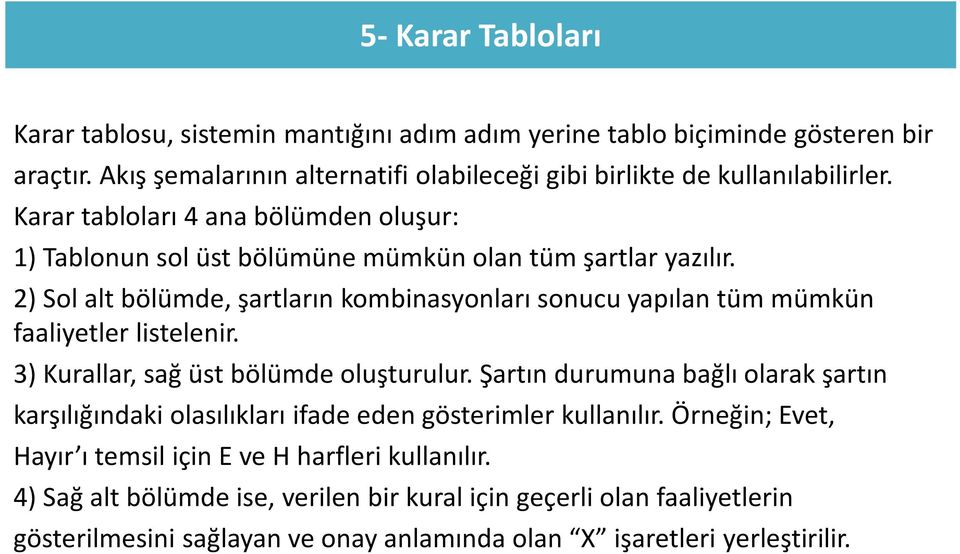 5- Karar Tabloları

Karar tablosu, sistemin mantığını adım adım yerine tablo biçiminde gösteren bir araçtır. Akış şemalarının alternatifi olabileceği gibi birlikte de kullanılabilirler.

Karar tabloları 4 ana bölümden oluşur:

1) Tablonun sol üst bölümüne mümkün olan tüm şartlar yazılır.

2) Sol alt bölümde, şartların kombinasyonları sonucu yapılan tüm mümkün faaliyetler listelenir.

3) Kurallar, sağ üst bölümde oluşturulur. Şartın durumuna bağlı olarak şartın karşılığındaki olasılıkları ifade eden gösterimler kullanılır. Örneğin; Evet, Hayır'ı temsil için E ve H harfleri kullanılır.

4) Sağ alt bölümde ise, verilen bir kural için geçerli olan faaliyetlerin gösterilmesini sağlayan ve onay anlamında olan "X" işaretleri yerleştirilir.